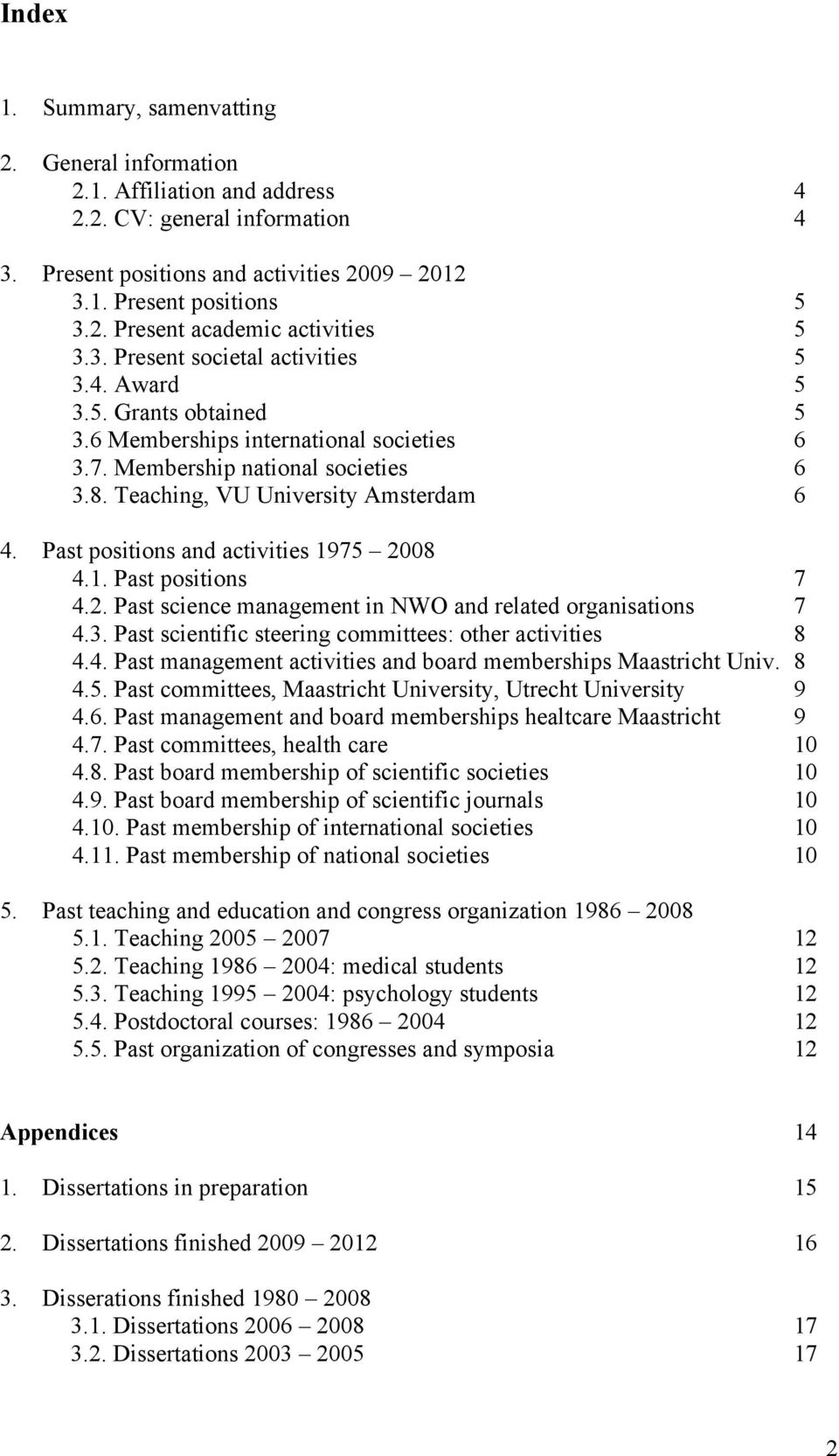 Index

1. Summary, samenvatting

2. General information
2.1. Affiliation and address 4
2.2. CV: general information 4

3. Present positions and activities 2009 – 2012
3.1. Present positions 5
3.2. Present academic activities 5
3.3. Present societal activities 5
3.4. Award 5
3.5. Grants obtained 5
3.6 Memberships international societies 6
3.7. Membership national societies 6
3.8. Teaching, VU University Amsterdam 6

4. Past positions and activities 1975 – 2008
4.1. Past positions 7
4.2. Past science management in NWO and related organisations 7
4.3. Past scientific steering committees: other activities 8
4.4. Past management activities and board memberships Maastricht Univ. 8
4.5. Past committees, Maastricht University, Utrecht University 9
4.6. Past management and board memberships healtcare Maastricht 9
4.7. Past committees, health care 10
4.8. Past board membership of scientific societies 10
4.9. Past board membership of scientific journals 10
4.10. Past membership of international societies 10
4.11. Past membership of national societies 10

5. Past teaching and education and congress organization 1986 – 2008
5.1. Teaching 2005 – 2007 12
5.2. Teaching 1986 – 2004: medical students 12
5.3. Teaching 1995 – 2004: psychology students 12
5.4. Postdoctoral courses: 1986 – 2004 12
5.5. Past organization of congresses and symposia 12

Appendices 14

1. Dissertations in preparation 15

2. Dissertations finished 2009 – 2012 16

3. Disserations finished 1980 – 2008
3.1. Dissertations 2006 – 2008 17
3.2. Dissertations 2003 – 2005 17

2